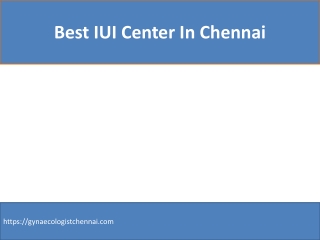 Best IUI Center In Chennai

https://gynaecologistchennai.com